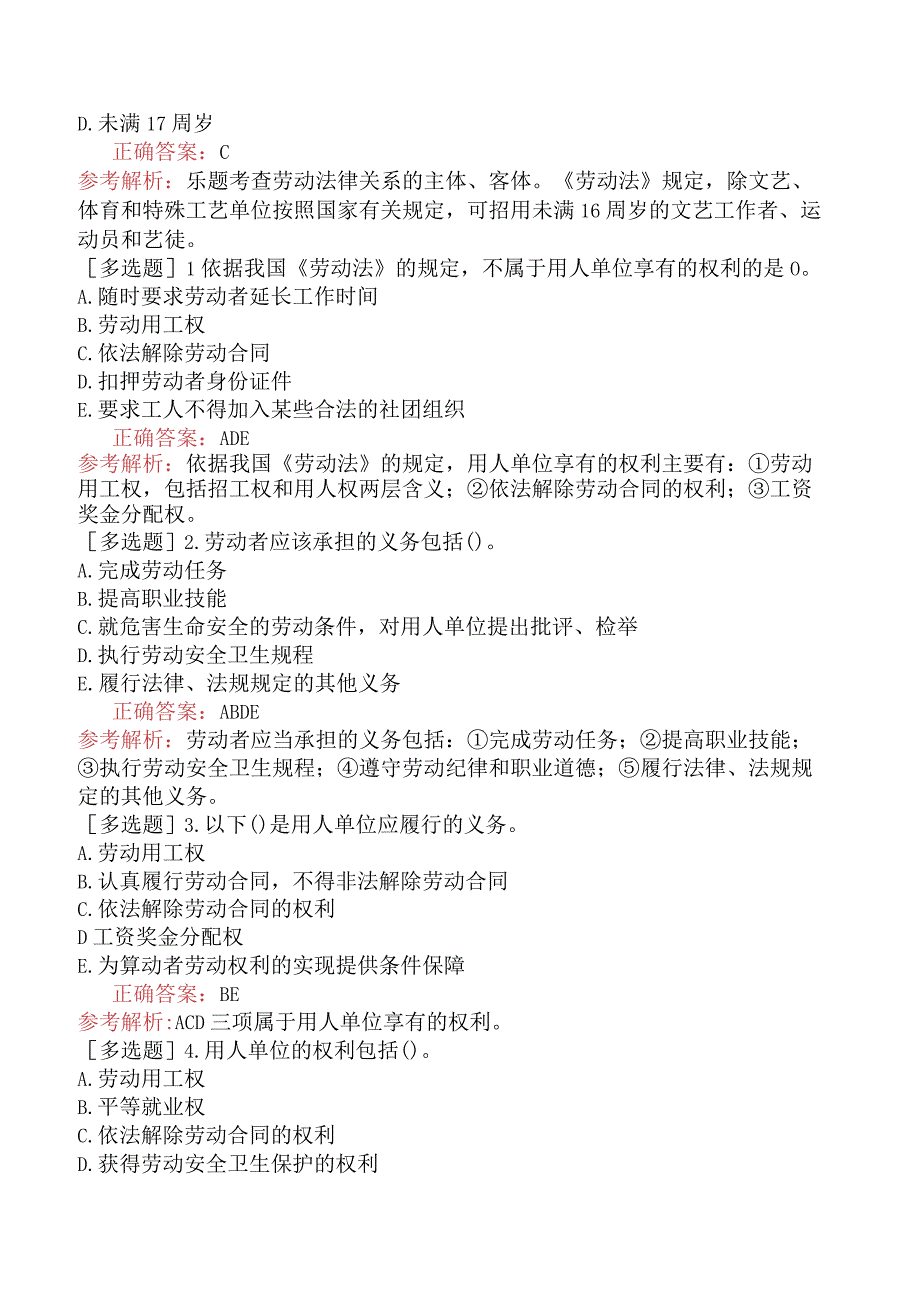 D.未满17周岁
正确答案：C
参考解析：乐题考查劳动法律关系的主体、客体。《劳动法》规定，除文艺、体育和特殊工艺单位按照国家有关规定，可招用未满16周岁的文艺工作者、运动员和艺徒。
［多选题］1依据我国《劳动法》的规定，不属于用人单位享有的权利的是0。
A.随时要求劳动者延长工作时间
B.劳动用工权
C.依法解除劳动合同
D.扣押劳动者身份证件
E.要求工人不得加入某些合法的社团组织
正确答案：ADE
参考解析：依据我国《劳动法》的规定，用人单位享有的权利主要有：①劳动用工权，包括招工权和用人权两层含义；②依法解除劳动合同的权利；③工资奖金分配权。
［多选题］2.劳动者应该承担的义务包括()。
A.完成劳动任务
B.提高职业技能
C.就危害生命安全的劳动条件，对用人单位提出批评、检举
D.执行劳动安全卫生规程
E.履行法律、法规规定的其他义务
正确答案：ABDE
参考解析：劳动者应当承担的义务包括：①完成劳动任务；②提高职业技能；③执行劳动安全卫生规程；④遵守劳动纪律和职业道德；⑤履行法律、法规规定的其他义务。
［多选题］3.以下()是用人单位应履行的义务。
A.劳动用工权
B.认真履行劳动合同，不得非法解除劳动合同
C.依法解除劳动合同的权利
D工资奖金分配权
E.为算动者劳动权利的实现提供条件保障
正确答案：BE
参考解析:ACD三项属于用人单位享有的权利。
［多选题］4.用人单位的权利包括()。
A.劳动用工权
B.平等就业权
C.依法解除劳动合同的权利
D.获得劳动安全卫生保护的权利